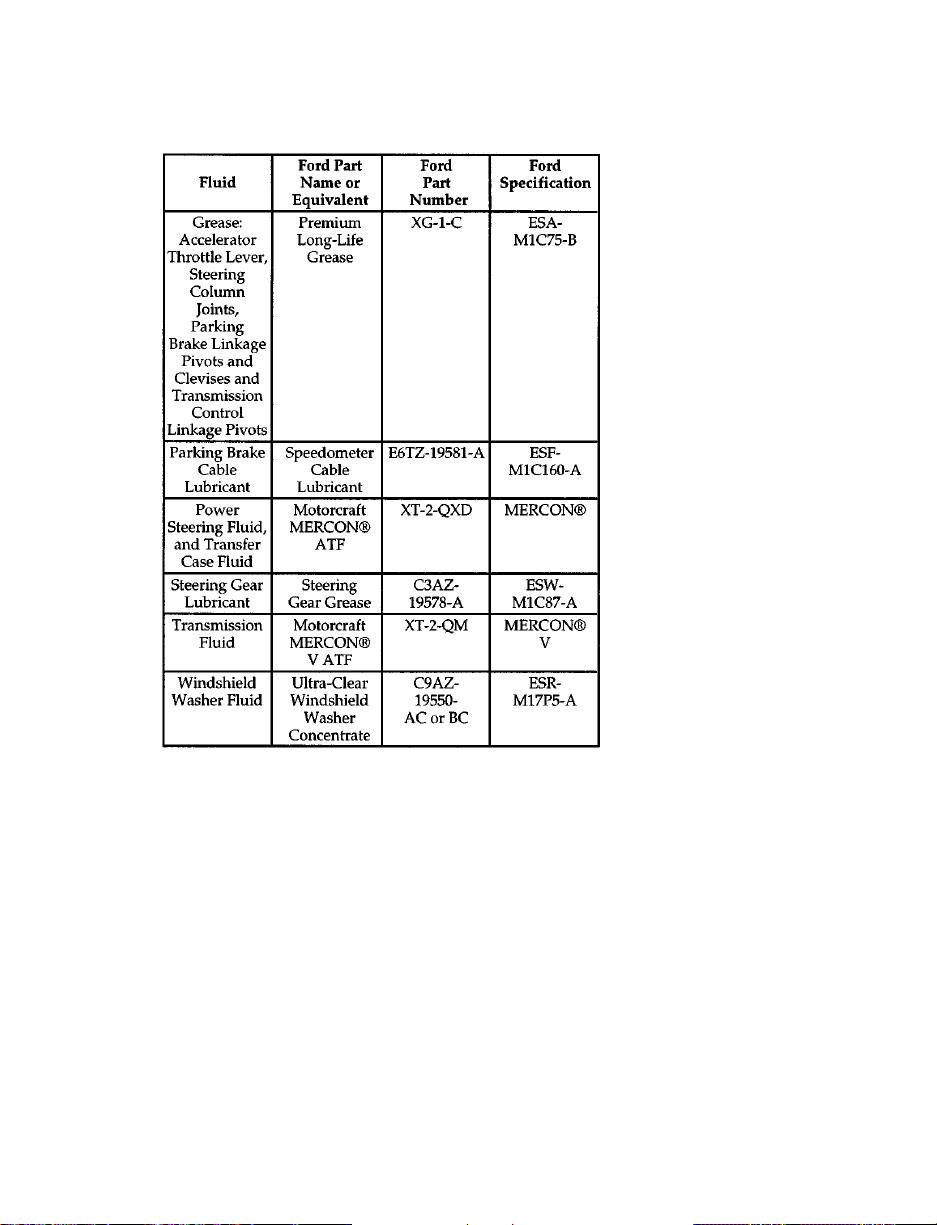 | Fluid | Ford Part Name or Equivalent | Ford Part Number | Ford Specification |
|---|---|---|---|
| Grease: Accelerator Throttle Lever, Steering Column Joints, Parking Brake Linkage Pivots and Clevises and Transmission Control Linkage Pivots | Premium Long-Life Grease | XG-1-C | ESA-M1C75-B |
| Parking Brake Cable Lubricant | Speedometer Cable Lubricant | E6TZ-19581-A | ESF-M1C160-A |
| Power Steering Fluid, and Transfer Case Fluid | Motorcraft MERCON® ATF | XT-2-QXD | MERCON® |
| Steering Gear Lubricant | Steering Gear Grease | C3AZ-19578-A | ESW-M1C87-A |
| Transmission Fluid | Motorcraft MERCON® V ATF | XT-2-QM | MERCON® V |
| Windshield Washer Fluid | Ultra-Clear Windshield Washer Concentrate | C9AZ-19550-AC or BC | ESR-M17P5-A |